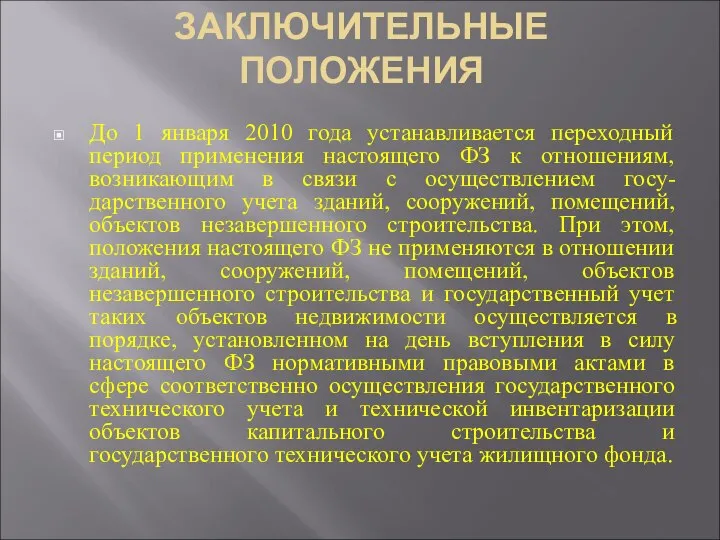 ЗАКЛЮЧИТЕЛЬНЫЕ ПОЛОЖЕНИЯ

До 1 января 2010 года устанавливается переходный период применения настоящего ФЗ к отношениям, возникающим в связи с осуществлением государственного учета зданий, сооружений, помещений, объектов незавершенного строительства. При этом, положения настоящего ФЗ не применяются в отношении зданий, сооружений, помещений, объектов незавершенного строительства и государственный учет таких объектов недвижимости осуществляется в порядке, установленном на день вступления в силу настоящего ФЗ нормативными правовыми актами в сфере соответственно осуществления государственного технического учета и технической инвентаризации объектов капитального строительства и государственного технического учета жилищного фонда.